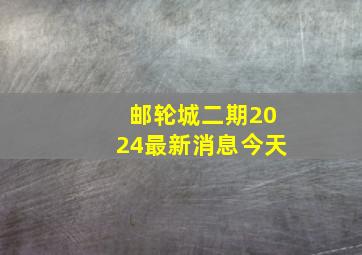 邮轮城二期2024最新消息今天